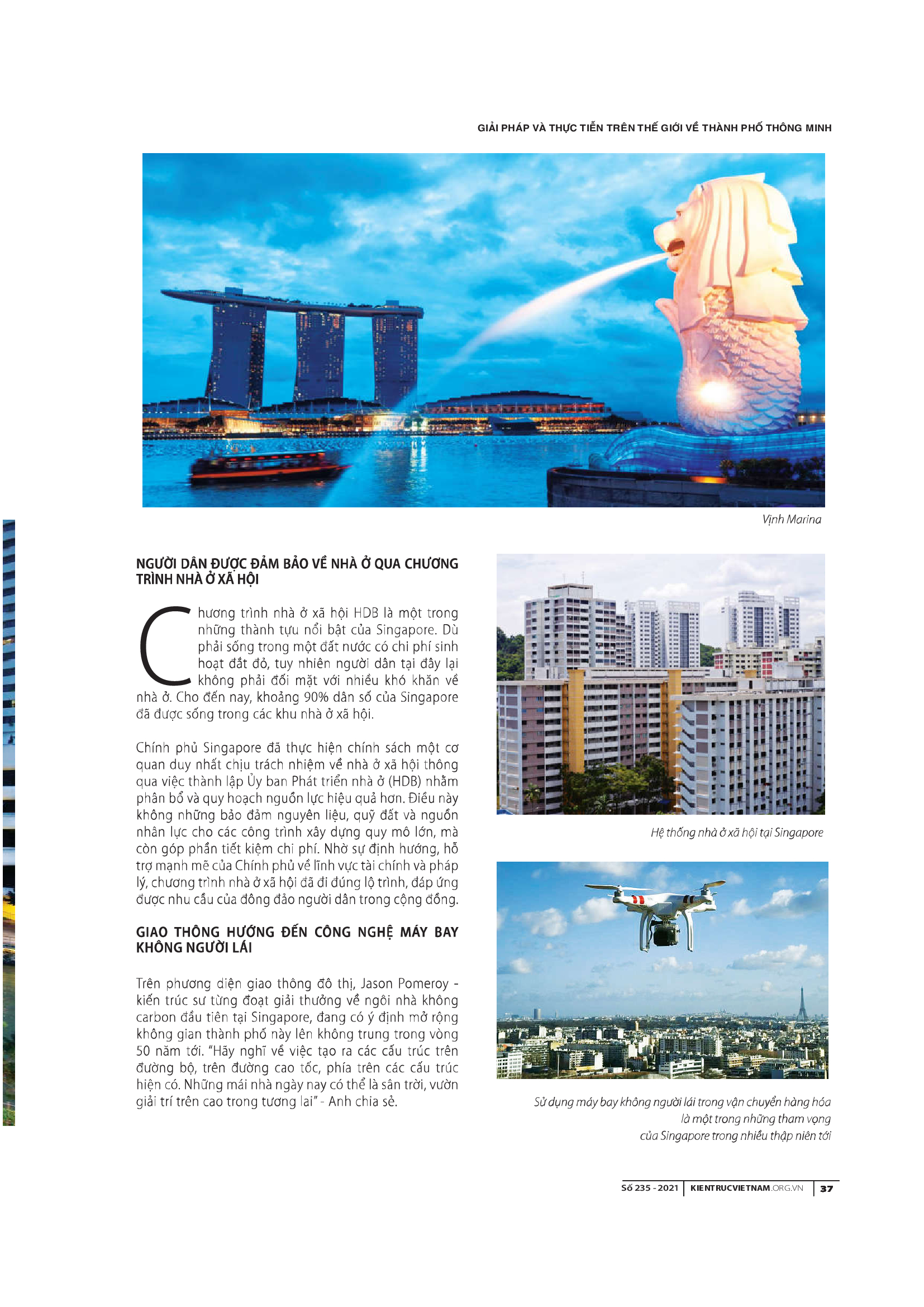 GIẢI PHÁP VÀ THỰC TIỄN TRÊN THẾ GIỚI VỀ THÀNH PHỐ THÔNG MINH

Vịnh Marina

NGƯỜI DÂN ĐƯỢC ĐẢM BẢO VỀ NHÀ Ở QUA CHƯƠNG TRÌNH NHÀ Ở XÃ HỘI

Chương trình nhà ở xã hội HDB là một trong những thành tựu nổi bật của Singapore. Dù phải sống trong một đất nước có chi phí sinh hoạt đắt đỏ, tuy nhiên người dân tại đây lại không phải đối mặt với nhiều khó khăn về nhà ở. Cho đến nay, khoảng 90% dân số của Singapore đã được sống trong các khu nhà ở xã hội.

Chính phủ Singapore đã thực hiện chính sách một cơ quan duy nhất chịu trách nhiệm về nhà ở xã hội thông qua việc thành lập Ủy ban Phát triển nhà ở (HDB) nhằm phân bổ và quy hoạch nguồn lực hiệu quả hơn. Điều này không những bảo đảm nguyên liệu, quỹ đất và nguồn nhân lực cho các công trình xây dựng quy mô lớn, mà còn góp phần tiết kiệm chi phí. Nhờ sự định hướng, hỗ trợ mạnh mẽ của Chính phủ về lĩnh vực tài chính và pháp lý, chương trình nhà ở xã hội đã đi đúng lộ trình, đáp ứng được nhu cầu của đông đảo người dân trong cộng đồng.

GIAO THÔNG HƯỚNG ĐẾN CÔNG NGHỆ MÁY BAY KHÔNG NGƯỜI LÁI

Trên phương diện giao thông đô thị, Jason Pomeroy - kiến trúc sư từng đoạt giải thưởng về ngôi nhà không carbon đầu tiên tại Singapore, đang có ý định mở rộng không gian thành phố này lên không trung trong vòng 50 năm tới. "Hãy nghĩ về việc tạo ra các cấu trúc trên đường bộ, trên đường cao tốc, phía trên các cấu trúc hiện có. Những mái nhà ngày nay có thể là sân trời, vườn giải trí trên cao trong tương lai" - Anh chia sẻ.

Hệ thống nhà ở xã hội tại Singapore

Sử dụng máy bay không người lái trong vận chuyển hàng hóa là một trong những tham vọng của Singapore trong nhiều thập niên tới

Số 235 - 2021 | KIENTRUCVIETNAM.ORG.VN | 37